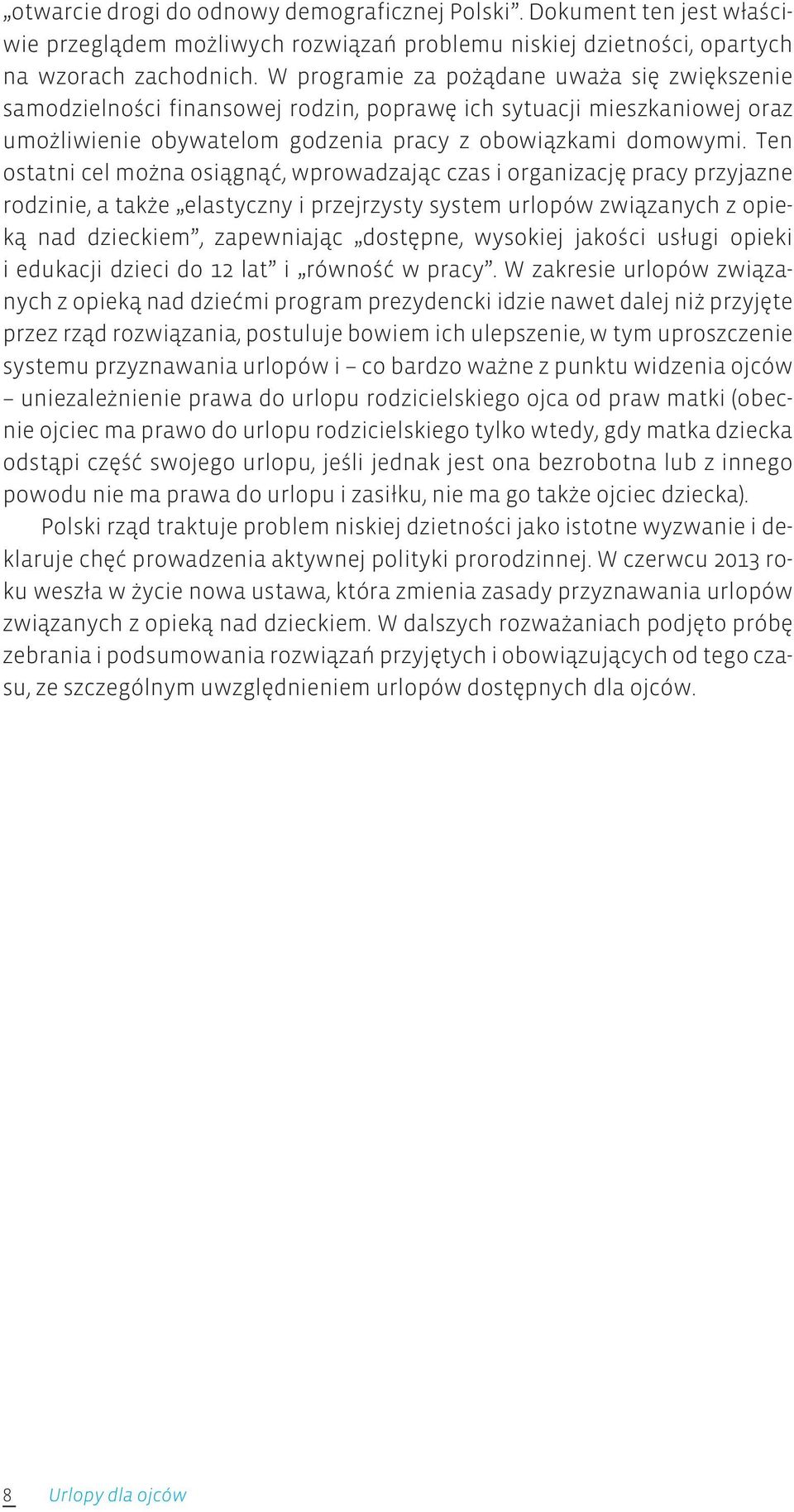 „otwarcie drogi do odnowy demograficznej Polski”. Dokument ten jest właściwie przeglądem możliwych rozwiązań problemu niskiej dzietności, opartych na wzorach zachodnich. W programie za pożądane uważa się zwiększenie samodzielności finansowej rodzin, poprawę ich sytuacji mieszkaniowej oraz umożliwienie obywatelom godzenia pracy z obowiązkami domowymi. Ten ostatni cel można osiągnąć, wprowadzając czas i organizację pracy przyjazne rodzinie, a także „elastyczny i przejrzysty system urlopów związanych z opieką nad dzieckiem”, zapewniając „dostępne, wysokiej jakości usługi opieki i edukacji dzieci do 12 lat” i „równość w pracy”. W zakresie urlopów związanych z opieką nad dziećmi program prezydencki idzie nawet dalej niż przyjęte przez rząd rozwiązania, postuluje bowiem ich ulepszenie, w tym uproszczenie systemu przyznawania urlopów i – co bardzo ważne z punktu widzenia ojców – uniezależnienie prawa do urlopu rodzicielskiego ojca od praw matki (obecnie ojciec ma prawo do urlopu rodzicielskiego tylko wtedy, gdy matka dziecka odstąpi część swojego urlopu, jeśli jednak jest ona bezrobotna lub z innego powodu nie ma prawa do urlopu i zasiłku, nie ma go także ojciec dziecka).

Polski rząd traktuje problem niskiej dzietności jako istotne wyzwanie i deklaruje chęć prowadzenia aktywnej polityki prorodzinnej. W czerwcu 2013 roku weszła w życie nowa ustawa, która zmienia zasady przyznawania urlopów związanych z opieką nad dzieckiem. W dalszych rozważaniach podjęto próbę zebrania i podsumowania rozwiązań przyjętych i obowiązujących od tego czasu, ze szczególnym uwzględnieniem urlopów dostępnych dla ojców.

8 Urlopy dla ojców